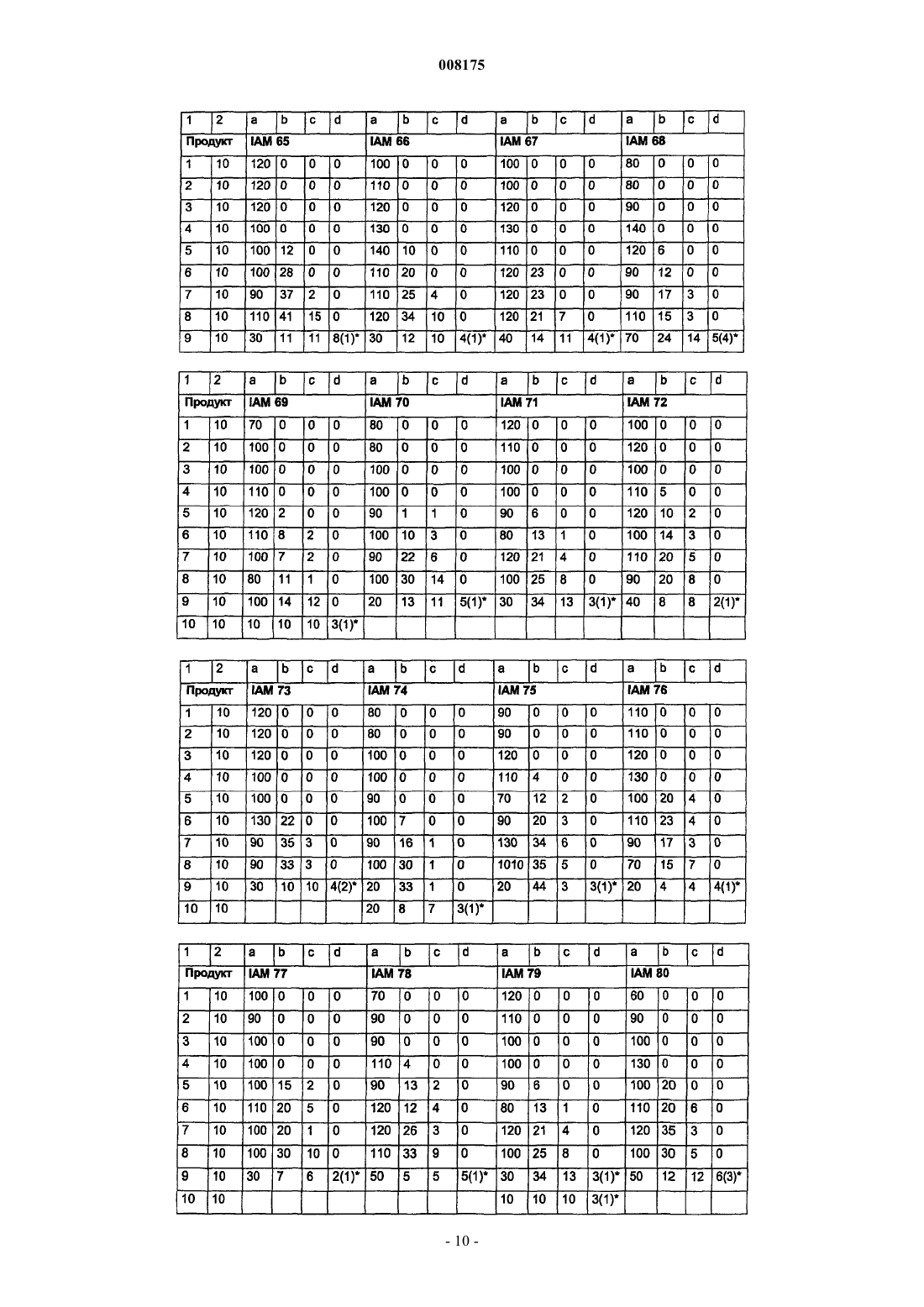 008175

| 1 | 2 | a | b | c | d | a | b | c | d | a | b | c | d | a | b | c | d |
|---|---|---|---|---|---|---|---|---|---|---|---|---|---|---|---|---|---|
| Продукт | | IAM 65 | | | | IAM 66 | | | | IAM 67 | | | | IAM 68 | | | |
| 1 | 10 | 120 | 0 | 0 | 0 | 100 | 0 | 0 | 0 | 100 | 0 | 0 | 0 | 80 | 0 | 0 | 0 |
| 2 | 10 | 120 | 0 | 0 | 0 | 110 | 0 | 0 | 0 | 100 | 0 | 0 | 0 | 80 | 0 | 0 | 0 |
| 3 | 10 | 120 | 0 | 0 | 0 | 120 | 0 | 0 | 0 | 120 | 0 | 0 | 0 | 90 | 0 | 0 | 0 |
| 4 | 10 | 100 | 0 | 0 | 0 | 130 | 0 | 0 | 0 | 130 | 0 | 0 | 0 | 140 | 0 | 0 | 0 |
| 5 | 10 | 100 | 12 | 0 | 0 | 140 | 10 | 0 | 0 | 110 | 0 | 0 | 0 | 120 | 6 | 0 | 0 |
| 6 | 10 | 100 | 28 | 0 | 0 | 110 | 20 | 0 | 0 | 120 | 23 | 0 | 0 | 90 | 12 | 0 | 0 |
| 7 | 10 | 90 | 37 | 2 | 0 | 110 | 25 | 4 | 0 | 120 | 23 | 0 | 0 | 90 | 17 | 3 | 0 |
| 8 | 10 | 110 | 41 | 15 | 0 | 120 | 34 | 10 | 0 | 120 | 21 | 7 | 0 | 110 | 15 | 3 | 0 |
| 9 | 10 | 30 | 11 | 11 | 8(1)* | 30 | 12 | 10 | 4(1)* | 40 | 14 | 11 | 4(1)* | 70 | 24 | 14 | 5(4)* |

| 1 | 2 | a | b | c | d | a | b | c | d | a | b | c | d | a | b | c | d |
|---|---|---|---|---|---|---|---|---|---|---|---|---|---|---|---|---|---|
| Продукт | | IAM 69 | | | | IAM 70 | | | | IAM 71 | | | | IAM 72 | | | |
| 1 | 10 | 70 | 0 | 0 | 0 | 80 | 0 | 0 | 0 | 120 | 0 | 0 | 0 | 100 | 0 | 0 | 0 |
| 2 | 10 | 100 | 0 | 0 | 0 | 80 | 0 | 0 | 0 | 110 | 0 | 0 | 0 | 120 | 0 | 0 | 0 |
| 3 | 10 | 100 | 0 | 0 | 0 | 100 | 0 | 0 | 0 | 100 | 0 | 0 | 0 | 100 | 0 | 0 | 0 |
| 4 | 10 | 110 | 0 | 0 | 0 | 100 | 0 | 0 | 0 | 100 | 0 | 0 | 0 | 110 | 5 | 0 | 0 |
| 5 | 10 | 120 | 2 | 0 | 0 | 90 | 1 | 1 | 0 | 90 | 6 | 0 | 0 | 120 | 10 | 2 | 0 |
| 6 | 10 | 110 | 8 | 2 | 0 | 100 | 10 | 3 | 0 | 80 | 13 | 1 | 0 | 100 | 14 | 3 | 0 |
| 7 | 10 | 100 | 7 | 2 | 0 | 90 | 22 | 6 | 0 | 120 | 21 | 4 | 0 | 110 | 20 | 5 | 0 |
| 8 | 10 | 80 | 11 | 1 | 0 | 100 | 30 | 14 | 0 | 100 | 25 | 8 | 0 | 90 | 20 | 8 | 0 |
| 9 | 10 | 100 | 14 | 12 | 0 | 20 | 13 | 11 | 5(1)* | 30 | 34 | 13 | 3(1)* | 40 | 8 | 8 | 2(1)* |
| 10 | 10 | 10 | 10 | 10 | 3(1)* | | | | | | | | | | | | |

| 1 | 2 | a | b | c | d | a | b | c | d | a | b | c | d | a | b | c | d |
|---|---|---|---|---|---|---|---|---|---|---|---|---|---|---|---|---|---|
| Продукт | | IAM 73 | | | | IAM 74 | | | | IAM 75 | | | | IAM 76 | | | |
| 1 | 10 | 120 | 0 | 0 | 0 | 80 | 0 | 0 | 0 | 90 | 0 | 0 | 0 | 110 | 0 | 0 | 0 |
| 2 | 10 | 120 | 0 | 0 | 0 | 80 | 0 | 0 | 0 | 90 | 0 | 0 | 0 | 110 | 0 | 0 | 0 |
| 3 | 10 | 120 | 0 | 0 | 0 | 100 | 0 | 0 | 0 | 120 | 0 | 0 | 0 | 120 | 0 | 0 | 0 |
| 4 | 10 | 100 | 0 | 0 | 0 | 100 | 0 | 0 | 0 | 110 | 4 | 0 | 0 | 130 | 0 | 0 | 0 |
| 5 | 10 | 100 | 0 | 0 | 0 | 90 | 0 | 0 | 0 | 70 | 12 | 2 | 0 | 100 | 20 | 4 | 0 |
| 6 | 10 | 130 | 22 | 0 | 0 | 100 | 7 | 0 | 0 | 90 | 20 | 3 | 0 | 110 | 23 | 4 | 0 |
| 7 | 10 | 90 | 35 | 3 | 0 | 90 | 16 | 1 | 0 | 130 | 34 | 6 | 0 | 90 | 17 | 3 | 0 |
| 8 | 10 | 90 | 33 | 3 | 0 | 100 | 30 | 1 | 0 | 1010 | 35 | 5 | 0 | 70 | 15 | 7 | 0 |
| 9 | 10 | 30 | 10 | 10 | 4(2)* | 20 | 33 | 1 | 0 | 20 | 44 | 3 | 3(1)* | 20 | 4 | 4 | 4(1)* |
| 10 | 10 | | | | | 20 | 8 | 7 | 3(1)* | | | | | | | | |

| 1 | 2 | a | b | c | d | a | b | c | d | a | b | c | d | a | b | c | d |
|---|---|---|---|---|---|---|---|---|---|---|---|---|---|---|---|---|---|
| Продукт | | IAM 77 | | | | IAM 78 | | | | IAM 79 | | | | IAM 80 | | | |
| 1 | 10 | 100 | 0 | 0 | 0 | 70 | 0 | 0 | 0 | 120 | 0 | 0 | 0 | 60 | 0 | 0 | 0 |
| 2 | 10 | 90 | 0 | 0 | 0 | 90 | 0 | 0 | 0 | 110 | 0 | 0 | 0 | 90 | 0 | 0 | 0 |
| 3 | 10 | 100 | 0 | 0 | 0 | 90 | 0 | 0 | 0 | 100 | 0 | 0 | 0 | 100 | 0 | 0 | 0 |
| 4 | 10 | 100 | 0 | 0 | 0 | 110 | 4 | 0 | 0 | 100 | 0 | 0 | 0 | 130 | 0 | 0 | 0 |
| 5 | 10 | 100 | 15 | 2 | 0 | 90 | 13 | 2 | 0 | 90 | 6 | 0 | 0 | 100 | 20 | 0 | 0 |
| 6 | 10 | 110 | 20 | 5 | 0 | 120 | 12 | 4 | 0 | 80 | 13 | 1 | 0 | 110 | 20 | 6 | 0 |
| 7 | 10 | 100 | 20 | 1 | 0 | 120 | 26 | 3 | 0 | 120 | 21 | 4 | 0 | 120 | 35 | 3 | 0 |
| 8 | 10 | 100 | 30 | 10 | 0 | 110 | 33 | 9 | 0 | 100 | 25 | 8 | 0 | 100 | 30 | 5 | 0 |
| 9 | 10 | 30 | 7 | 6 | 2(1)* | 50 | 5 | 5 | 5(1)* | 30 | 34 | 13 | 3(1)* | 50 | 12 | 12 | 6(3)* |
| 10 | 10 | | | | | | | | | 10 | 10 | 10 | 3(1)* | | | | |

- 10 -